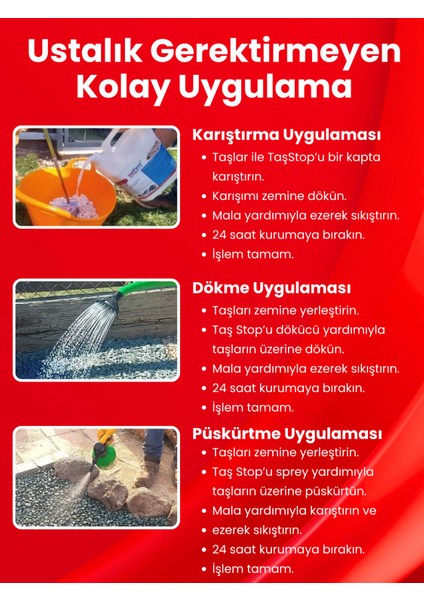 Ustalık Gerektirmeyen Kolay Uygulama

Karıştırma Uygulaması
• Taşlar ile TaşStop'u bir kapta karıştırın.
• Karışımı zemine dökün.
• Mala yardımıyla ezerek sıkıştırın.
• 24 saat kurumaya bırakın.
• İşlem tamam.

Dökme Uygulaması
• Taşları zemine yerleştirin.
• Taş Stop'u dökücü yardımıyla taşların üzerine dökün.
• Mala yardımıyla ezerek sıkıştırın.
• 24 saat kurumaya bırakın.
• İşlem tamam.

Püskürtme Uygulaması
• Taşları zemine yerleştirin.
• Taş Stop'u sprey yardımıyla taşların üzerine püskürtün.
• Mala yardımıyla karıştırın ve
• ezerek sıkıştırın.
• 24 saat kurumaya bırakın.
• İşlem tamam.